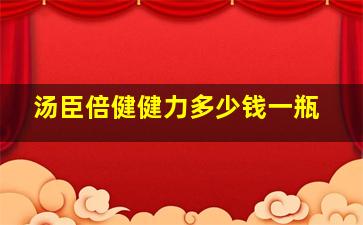 汤臣倍健健力多少钱一瓶